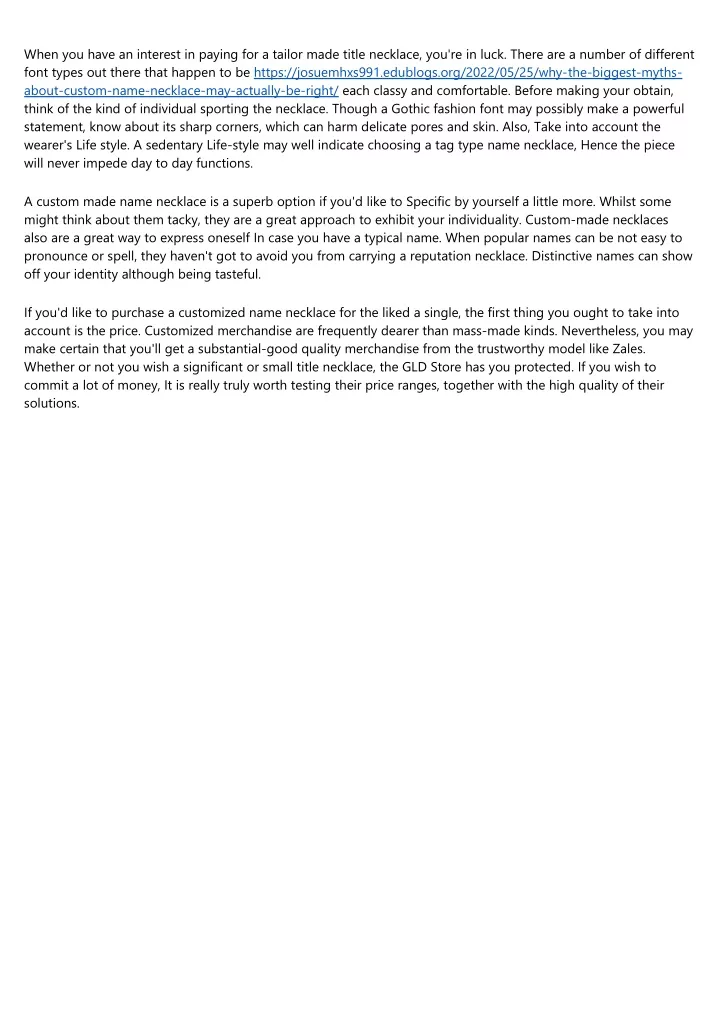 When you have an interest in paying for a tailor made title necklace, you're in luck. There are a number of different font types out there that happen to be https://josuemhxs991.edublogs.org/2022/05/25/why-the-biggest-myths-about-custom-name-necklace-may-actually-be-right/ each classy and comfortable. Before making your obtain, think of the kind of individual sporting the necklace. Though a Gothic fashion font may possibly make a powerful statement, know about its sharp corners, which can harm delicate pores and skin. Also, Take into account the wearer's Life style. A sedentary Life-style may well indicate choosing a tag type name necklace, Hence the piece will never impede day to day functions.

A custom made name necklace is a superb option if you'd like to Specific by yourself a little more. Whilst some might think about them tacky, they are a great approach to exhibit your individuality. Custom-made necklaces also are a great way to express oneself In case you have a typical name. When popular names can be not easy to pronounce or spell, they haven't got to avoid you from carrying a reputation necklace. Distinctive names can show off your identity although being tasteful.

If you'd like to purchase a customized name necklace for the liked a single, the first thing you ought to take into account is the price. Customized merchandise are frequently dearer than mass-made kinds. Nevertheless, you may make certain that you'll get a substantial-good quality merchandise from the trustworthy model like Zales. Whether or not you wish a significant or small title necklace, the GLD Store has you protected. If you wish to commit a lot of money, It is really truly worth testing their price ranges, together with the high quality of their solutions.